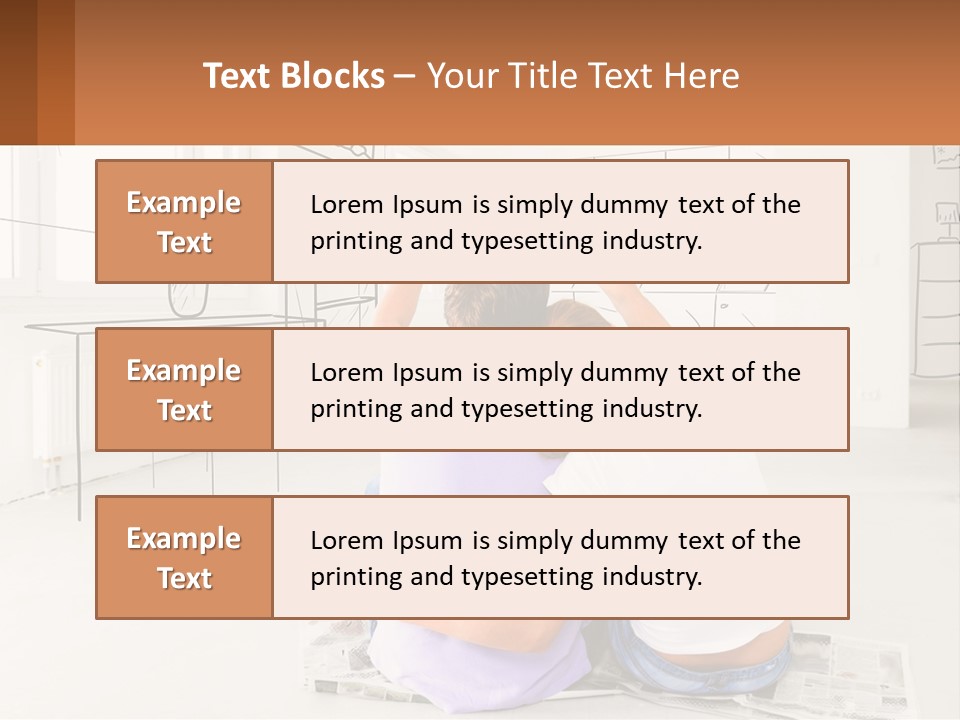 Text Blocks – Your Title Text Here

Example Text

Lorem Ipsum is simply dummy text of the printing and typesetting industry.

Example Text

Lorem Ipsum is simply dummy text of the printing and typesetting industry.

Example Text

Lorem Ipsum is simply dummy text of the printing and typesetting industry.